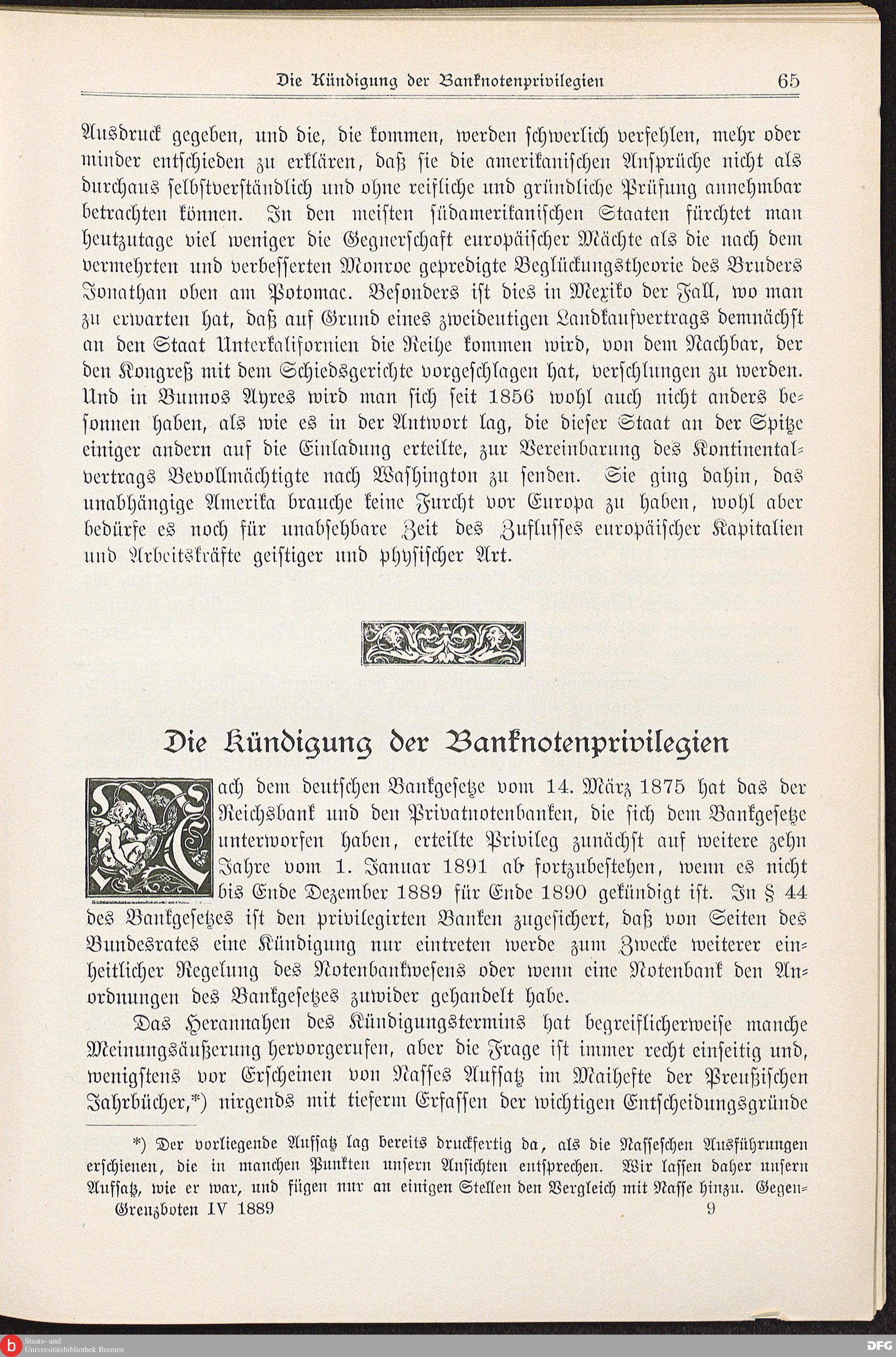 Die Kündigung der Banknotenprivilegien 65

Ausdruck gegeben, und die, die kommen, werden schwerlich verfehlen, mehr oder minder entschieden zu erklären, daß sie die amerikanischen Ansprüche nicht als durchaus selbstverständlich und ohne reifliche und gründliche Prüfung annehmbar betrachten können. In den meisten südamerikanischen Staaten fürchtet man heutzutage viel weniger die Gegnerschaft europäischer Mächte als die nach dem vermehrten und verbesserten Monroe gepredigte Beglückungstheorie des Bruders Jonathan oben am Potomac. Besonders ist dies in Mexiko der Fall, wo man zu erwarten hat, daß auf Grund eines zweideutigen Landkaufvertrags demnächst an den Staat Unterkalifornien die Reihe kommen wird, von dem Nachbar, der den Kongreß mit dem Schiedsgerichte vorgeschlagen hat, verschlungen zu werden. Und in Bunnos Ayres wird man sich seit 1856 wohl auch nicht anders besonnen haben, als wie es in der Antwort lag, die dieser Staat an der Spitze einiger andern auf die Einladung erteilte, zur Vereinbarung des Kontinentalvertrags Bevollmächtigte nach Washington zu senden. Sie ging dahin, das unabhängige Amerika brauche keine Furcht vor Europa zu haben, wohl aber bedürfe es noch für unabsehbare Zeit des Zuflusses europäischer Kapitalien und Arbeitskräfte geistiger und physischer Art.

Die Kündigung der Banknotenprivilegien

Nach dem deutschen Bankgesetze vom 14. März 1875 hat das der Reichsbank und den Privatnotenbanken, die sich dem Bankgesetze unterworfen haben, erteilte Privileg zunächst auf weitere zehn Jahre vom 1. Januar 1891 ab fortzubestehen, wenn es nicht bis Ende Dezember 1889 für Ende 1890 gekündigt ist. In § 44 des Bankgesetzes ist den privilegirten Banken zugesichert, daß von Seiten des Bundesrates eine Kündigung nur eintreten werde zum Zwecke weiterer einheitlicher Regelung des Notenbankwesens oder wenn eine Notenbank den Anordnungen des Bankgesetzes zuwider gehandelt habe.

Das Herannahen des Kündigungstermins hat begreiflicherweise manche Meinungsäußerung hervorgerufen, aber die Frage ist immer recht einseitig und, wenigstens vor Erscheinen von Nasses Aufsatz im Maihefte der Preußischen Jahrbücher,*) nirgends mit tieferm Erfassen der wichtigen Entscheidungsgründe

*) Der vorliegende Aufsatz lag bereits druckfertig da, als die Nasseschen Ausführungen erschienen, die in manchen Punkten unsern Ansichten entsprechen. Wir lassen daher unsern Aufsatz, wie er war, und fügen nur an einigen Stellen den Vergleich mit Nasse hinzu. Gegen-

Grenzboten IV 1889 9

Staats- und Universitätsbibliothek Bremen
DFG